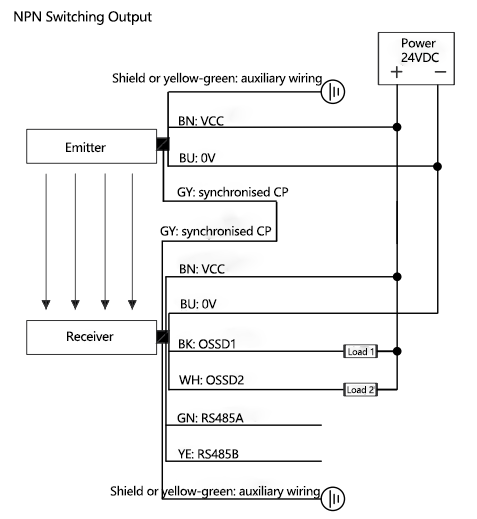 NPN Switching Output

Power
24VDC
+ −

Shield or yellow-green: auxiliary wiring

BN: VCC

Emitter

BU: 0V

GY: synchronised CP

GY: synchronised CP

BN: VCC

BU: 0V

Receiver

BK: OSSD1

Load 1

WH: OSSD2

Load 2

GN: RS485A

YE: RS485B

Shield or yellow-green: auxiliary wiring